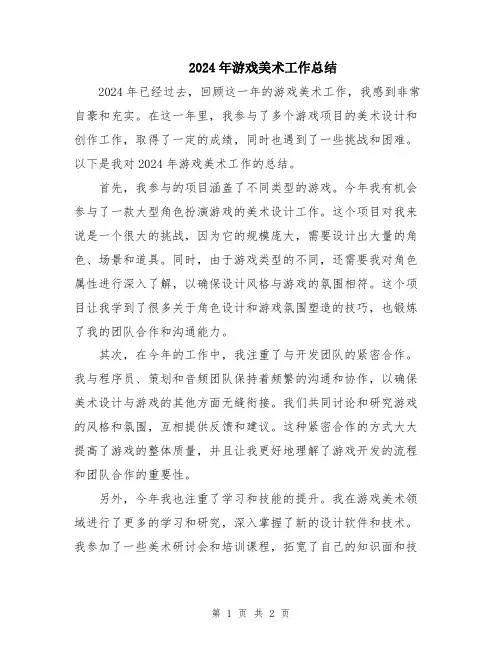 2024年游戏美术工作总结

2024年已经过去，回顾这一年的游戏美术工作，我感到非常自豪和充实。在这一年里，我参与了多个游戏项目的美术设计和创作工作，取得了一定的成绩，同时也遇到了一些挑战和困难。以下是我对2024年游戏美术工作的总结。

首先，我参与的项目涵盖了不同类型的游戏。今年我有机会参与了一款大型角色扮演游戏的美术设计工作。这个项目对我来说是一个很大的挑战，因为它的规模庞大，需要设计出大量的角色、场景和道具。同时，由于游戏类型的不同，还需要我对角色属性进行深入了解，以确保设计风格与游戏的氛围相符。这个项目让我学到了很多关于角色设计和游戏氛围塑造的技巧，也锻炼了我的团队合作和沟通能力。

其次，在今年的工作中，我注重了与开发团队的紧密合作。我与程序员、策划和音频团队保持着频繁的沟通和协作，以确保美术设计与游戏的其他方面无缝衔接。我们共同讨论和研究游戏的风格和氛围，互相提供反馈和建议。这种紧密合作的方式大大提高了游戏的整体质量，并且让我更好地理解了游戏开发的流程和团队合作的重要性。

另外，今年我也注重了学习和技能的提升。我在游戏美术领域进行了更多的学习和研究，深入掌握了新的设计软件和技术。我参加了一些美术研讨会和培训课程，拓宽了自己的知识面和技

第 1 页 共 2 页